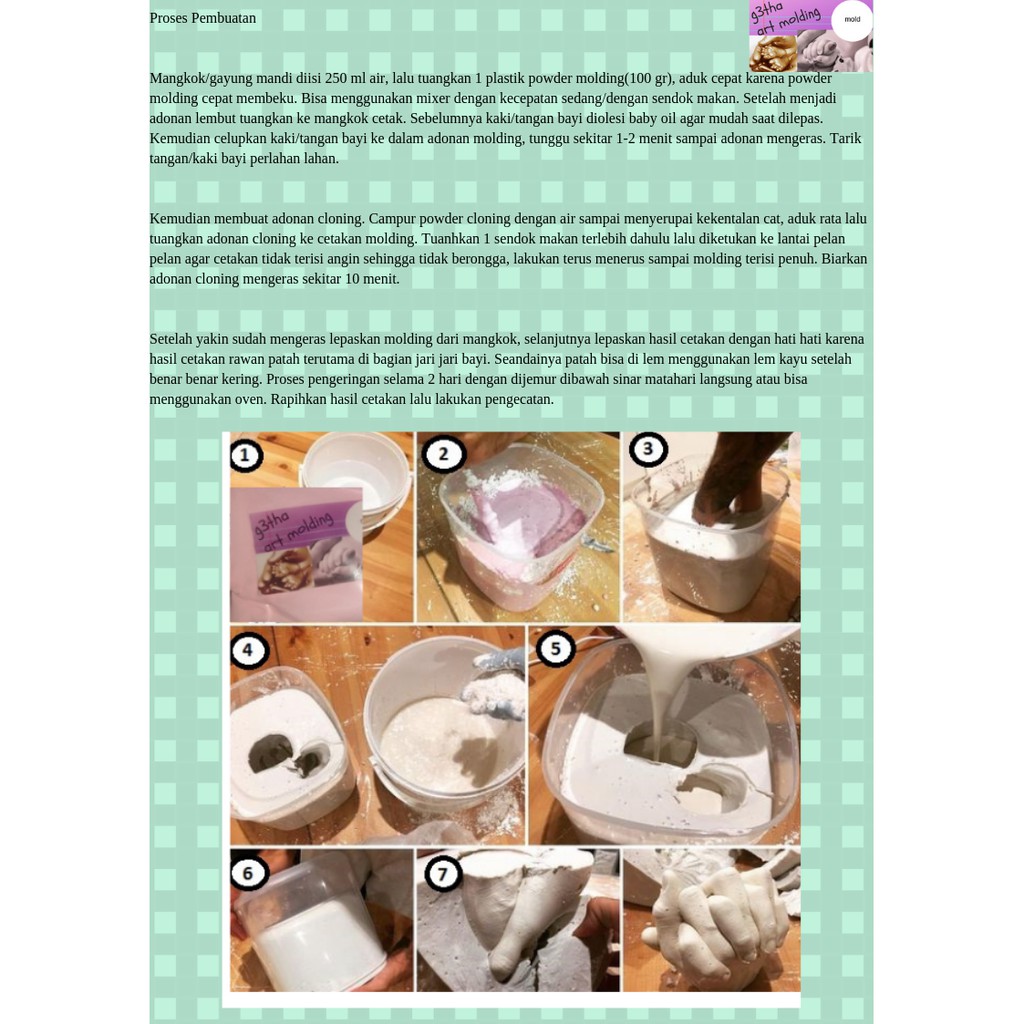 Proses Pembuatan

g3tha art molding

mold

Mangkok/gayung mandi diisi 250 ml air, lalu tuangkan 1 plastik powder molding(100 gr), aduk cepat karena powder molding cepat membeku. Bisa menggunakan mixer dengan kecepatan sedang/dengan sendok makan. Setelah menjadi adonan lembut tuangkan ke mangkok cetak. Sebelumnya kaki/tangan bayi diolesi baby oil agar mudah saat dilepas. Kemudian celupkan kaki/tangan bayi ke dalam adonan molding, tunggu sekitar 1-2 menit sampai adonan mengeras. Tarik tangan/kaki bayi perlahan lahan.

Kemudian membuat adonan cloning. Campur powder cloning dengan air sampai menyerupai kekentalan cat, aduk rata lalu tuangkan adonan cloning ke cetakan molding. Tuanhkan 1 sendok makan terlebih dahulu lalu diketukan ke lantai pelan pelan agar cetakan tidak terisi angin sehingga tidak berongga, lakukan terus menerus sampai molding terisi penuh. Biarkan adonan cloning mengeras sekitar 10 menit.

Setelah yakin sudah mengeras lepaskan molding dari mangkok, selanjutnya lepaskan hasil cetakan dengan hati hati karena hasil cetakan rawan patah terutama di bagian jari jari bayi. Seandainya patah bisa di lem menggunakan lem kayu setelah benar benar kering. Proses pengeringan selama 2 hari dengan dijemur dibawah sinar matahari langsung atau bisa menggunakan oven. Rapihkan hasil cetakan lalu lakukan pengecatan.

1

g3tha art molding

2

3

4

5

6

7